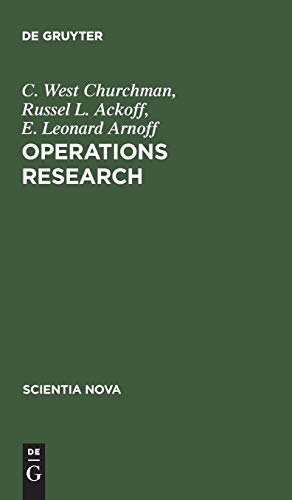 DE GRUYTER

C. West Churchman,
Russel L. Ackoff,
E. Leonard Arnoff

OPERATIONS RESEARCH

SCIENTIA NOVA

DE
G